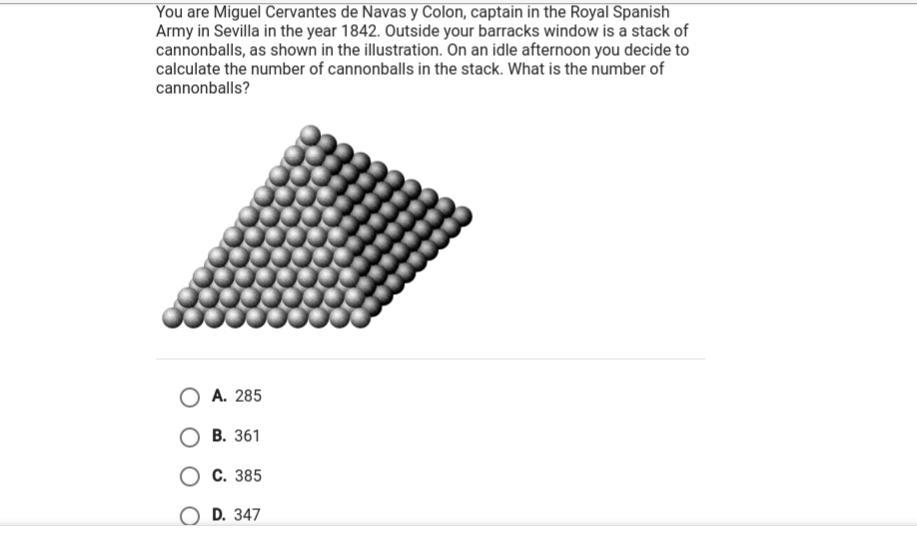 You are Miguel Cervantes de Navas y Colon, captain in the Royal Spanish Army in Sevilla in the year 1842. Outside your barracks window is a stack of cannonballs, as shown in the illustration. On an idle afternoon you decide to calculate the number of cannonballs in the stack. What is the number of cannonballs?

A. 285

B. 361

C. 385

D. 347